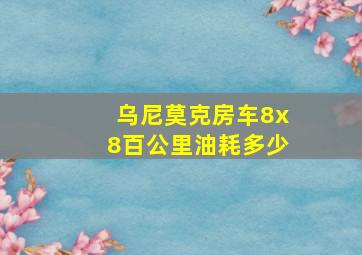 乌尼莫克房车8x8百公里油耗多少